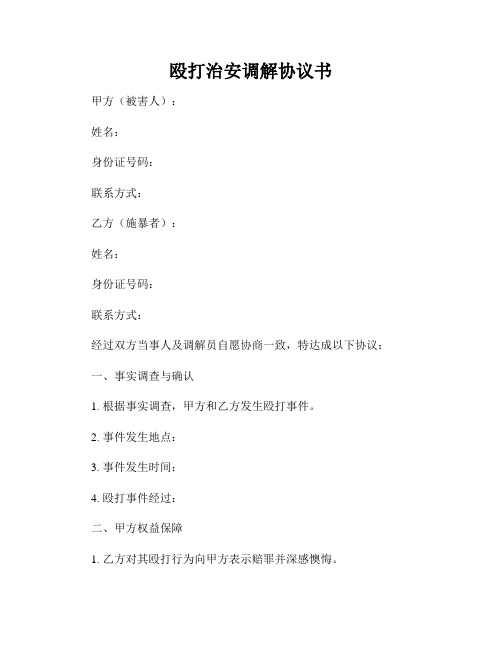 殴打治安调解协议书

甲方（被害人）：

姓名：

身份证号码：

联系方式：

乙方（施暴者）：

姓名：

身份证号码：

联系方式：

经过双方当事人及调解员自愿协商一致，特达成以下协议：

一、事实调查与确认

1. 根据事实调查，甲方和乙方发生殴打事件。

2. 事件发生地点：

3. 事件发生时间：

4. 殴打事件经过：

二、甲方权益保障

1. 乙方对其殴打行为向甲方表示赔罪并深感懊悔。